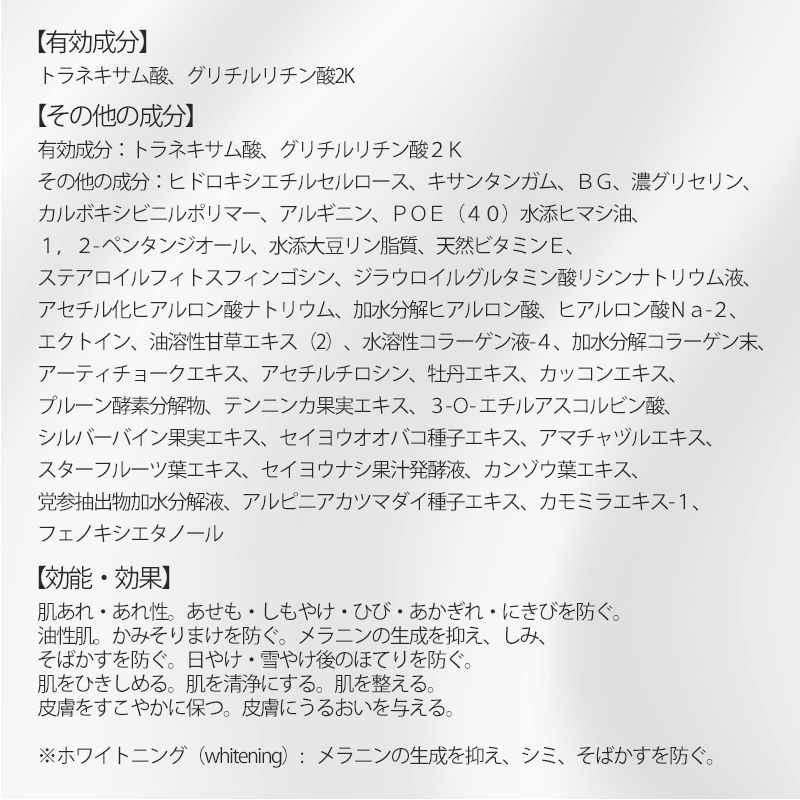 【有効成分】
トラネキサム酸、グリチルリチン酸2K

【その他の成分】
有効成分：トラネキサム酸、グリチルリチン酸２Ｋ
その他の成分：ヒドロキシエチルセルロース、キサンタンガム、ＢＧ、濃グリセリン、カルボキシビニルポリマー、アルギニン、ＰＯＥ（４０）水添ヒマシ油、１，２-ペンタンジオール、水添大豆リン脂質、天然ビタミンE、ステアロイルフィトスフィンゴシン、ジラウロイルグルタミン酸リシンナトリウム液、アセチル化ヒアルロン酸ナトリウム、加水分解ヒアルロン酸、ヒアルロン酸Ｎａ-2、エクトイン、油溶性甘草エキス（2）、水溶性コラーゲン液-4、加水分解コラーゲン末、アーティチョークエキス、アセチルチロシン、牡丹エキス、カッコンエキス、プルーン酵素分解物、テンニンカ果実エキス、3-O-エチルアスコルビン酸、シルバーバイン果実エキス、セイヨウオオバコ種子エキス、アマチャヅルエキス、スターフルーツ葉エキス、セイヨウナシ果汁発酵液、カンゾウ葉エキス、党参抽出物加水分解液、アルピニアカツマダイ種子エキス、カモミラエキス-1、フェノキシエタノール

【効能・効果】
肌あれ・あれ性。あせも・しもやけ・ひび・あかぎれ・にきびを防ぐ。油性肌。かみそりまけを防ぐ。メラニンの生成を抑え、しみ、そばかすを防ぐ。日やけ・雪やけ後のほてりを防ぐ。肌をひきしめる。肌を清浄にする。肌を整える。皮膚をすこやかに保つ。皮膚にうるおいを与える。

※ホワイトニング（whitening）：メラニンの生成を抑え、シミ、そばかすを防ぐ。